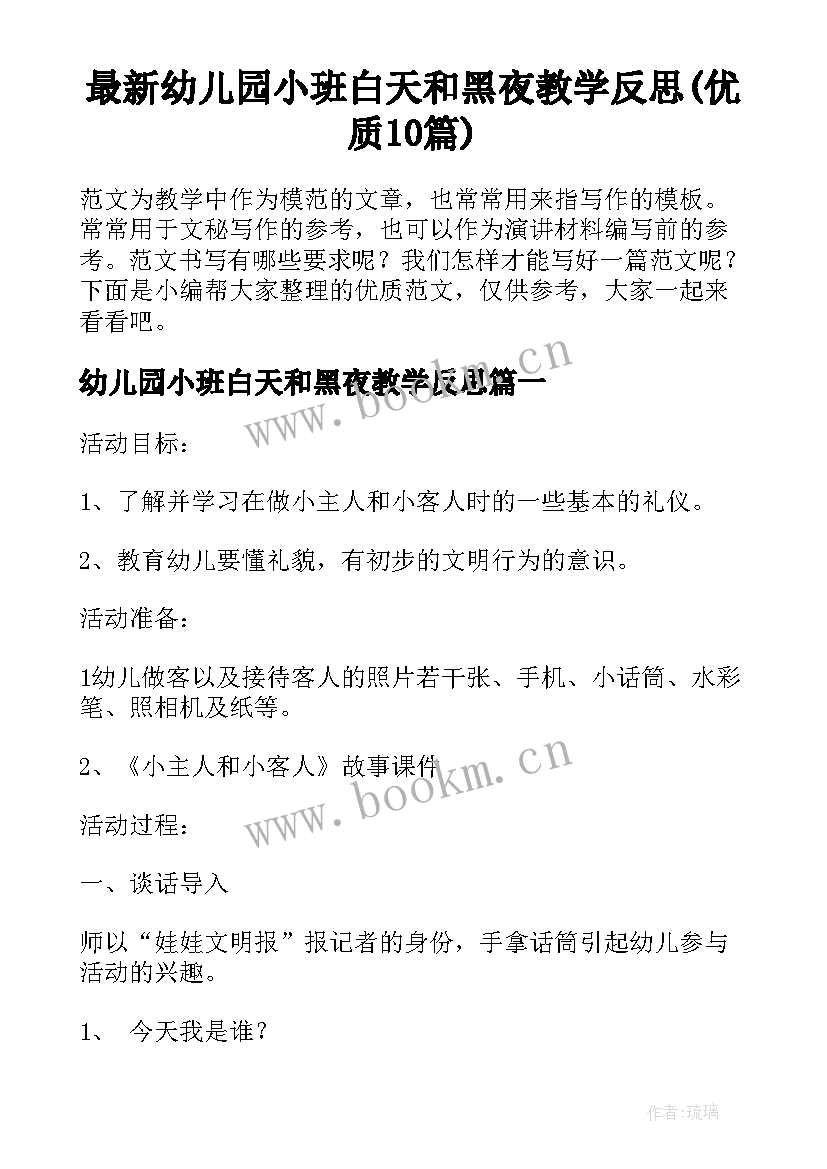 最新幼儿园小班白天和黑夜教学反思(优质10篇)

范文为教学中作为模范的文章，也常常用来指写作的模板。常常用于文秘写作的参考，也可以作为演讲材料编写前的参考。范文书写有哪些要求呢？我们怎样才能写好一篇范文呢？下面是小编帮大家整理的优质范文，仅供参考，大家一起来看看吧。

幼儿园小班白天和黑夜教学反思篇一

www.bookm.cn

活动目标：

1、了解并学习在做小主人和小客人时的一些基本的礼仪。

2、教育幼儿要懂礼貌，有初步的文明行为的意识。

活动准备：

1幼儿做客以及接待客人的照片若干张、手机、小话筒、水彩笔、照相机及纸等。

2、《小主人和小客人》故事课件

www.bookm.cn

活动过程：

一、谈话导入

师以“娃娃文明报”报记者的身份，手拿话筒引起幼儿参与活动的兴趣。

1、 今天我是谁？

作者:琉璃